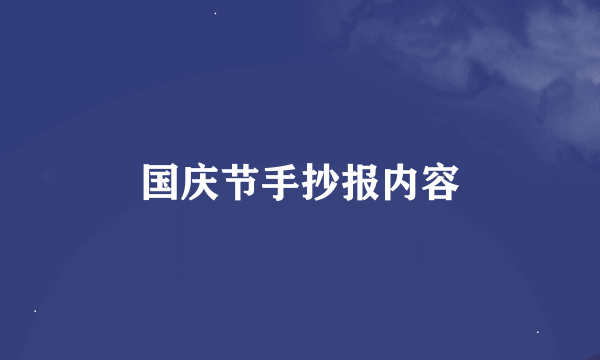 国庆节手抄报内容